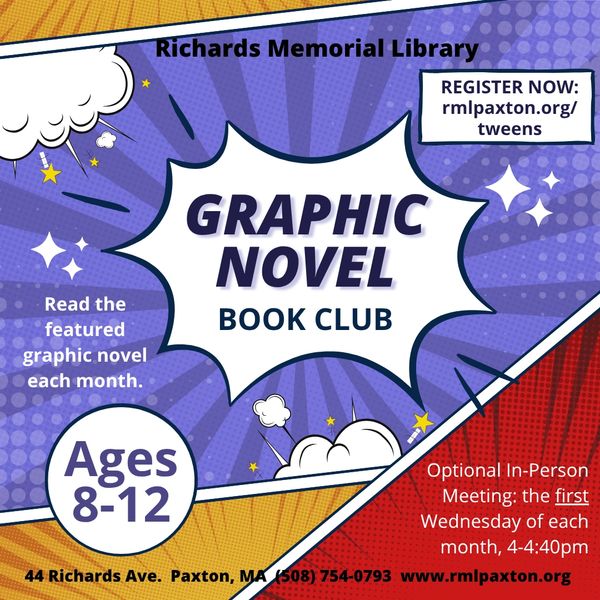 Richards Memorial Library

REGISTER NOW:
rmlpaxton.org/
tweens

GRAPHIC
NOVEL
BOOK CLUB

Read the featured graphic novel each month.

Ages
8-12

Optional In-Person Meeting: the first Wednesday of each month, 4-4:40pm

44 Richards Ave. Paxton, MA (508) 754-0793 www.rmlpaxton.org